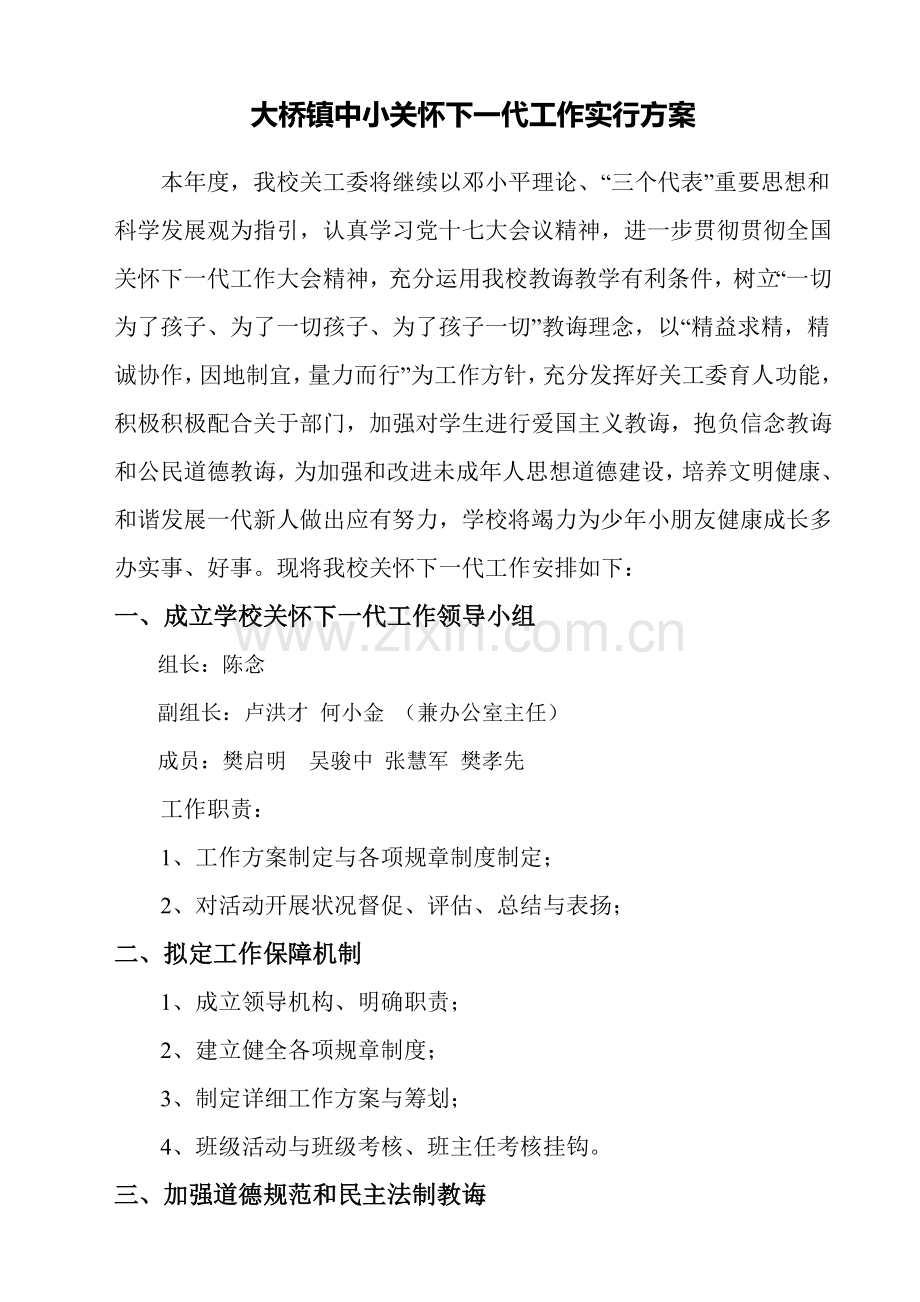 大桥镇中小关怀下一代工作实行方案

本年度，我校关工委将继续以邓小平理论、“三个代表”重要思想和科学发展观为指引，认真学习党十七大会议精神，进一步贯彻贯彻全国关怀下一代工作大会精神，充分运用我校教诲教学有利条件，树立“一切为了孩子、为了一切孩子、为了孩子一切”教诲理念，以“精益求精，精诚协作，因地制宜，量力而行”为工作方针，充分发挥好关工委育人功能，积极积极配合关于部门，加强对学生进行爱国主义教诲，抱负信念教诲和公民道德教诲，为加强和改进未成年人思想道德建设，培养文明健康、和谐发展一代新人做出应有努力，学校将竭力为少年小朋友健康成长多办实事、好事。现将我校关怀下一代工作安排如下：

一、成立学校关怀下一代工作领导小组

组长：陈念

副组长：卢洪才 何小金 （兼办公室主任）

成员：樊启明 吴骏中 张慧军 樊孝先

工作职责：

1、工作方案制定与各项规章制度制定；

2、对活动开展状况督促、评估、总结与表扬；

二、拟定工作保障机制

1、成立领导机构、明确职责；

2、建立健全各项规章制度；

3、制定详细工作方案与筹划；

4、班级活动与班级考核、班主任考核挂钩。

三、加强道德规范和民主法制教诲

www.zixin.com.cn